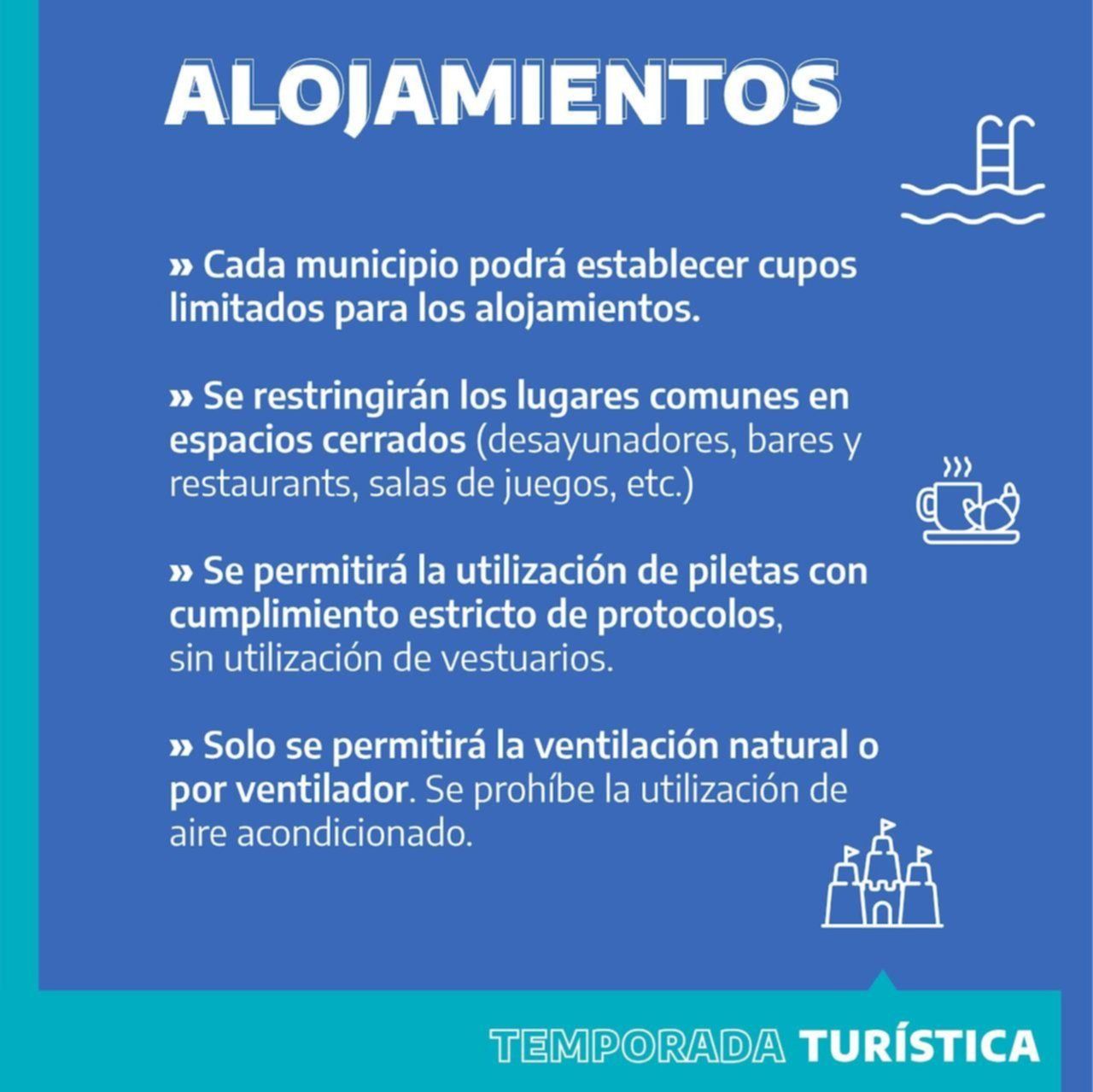 ALOJAMIENTOS

» Cada municipio podrá establecer cupos limitados para los alojamientos.

» Se restringirán los lugares comunes en espacios cerrados (desayunadores, bares y restaurants, salas de juegos, etc.)

» Se permitirá la utilización de piletas con cumplimiento estricto de protocolos, sin utilización de vestuarios.

» Solo se permitirá la ventilación natural o por ventilador. Se prohíbe la utilización de aire acondicionado.

TEMPORADA TURÍSTICA